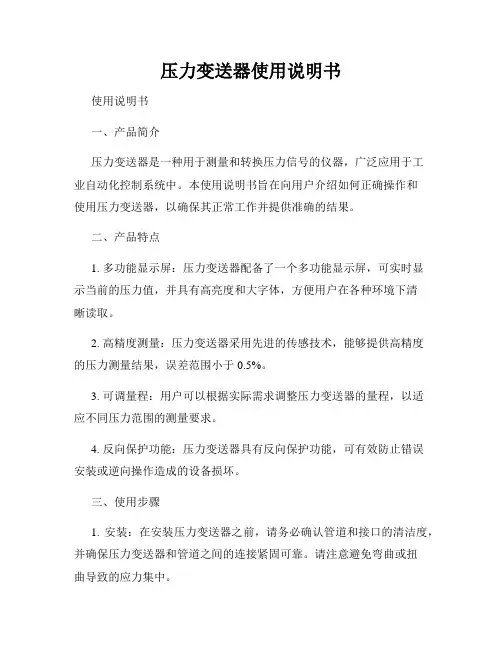 压力变送器使用说明书

使用说明书

一、产品简介

压力变送器是一种用于测量和转换压力信号的仪器，广泛应用于工业自动化控制系统中。本使用说明书旨在向用户介绍如何正确操作和使用压力变送器，以确保其正常工作并提供准确的结果。

二、产品特点

1. 多功能显示屏：压力变送器配备了一个多功能显示屏，可实时显示当前的压力值，并具有高亮度和大字体，方便用户在各种环境下清晰读取。

2. 高精度测量：压力变送器采用先进的传感技术，能够提供高精度的压力测量结果，误差范围小于 0.5%。

3. 可调量程：用户可以根据实际需求调整压力变送器的量程，以适应不同压力范围的测量要求。

4. 反向保护功能：压力变送器具有反向保护功能，可有效防止错误安装或逆向操作造成的设备损坏。

三、使用步骤

1. 安装：在安装压力变送器之前，请务必确认管道和接口的清洁度，并确保压力变送器和管道之间的连接紧固可靠。请注意避免弯曲或扭曲导致的应力集中。